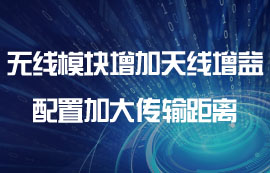 无线模块增加天线增益

配置加大传输距离